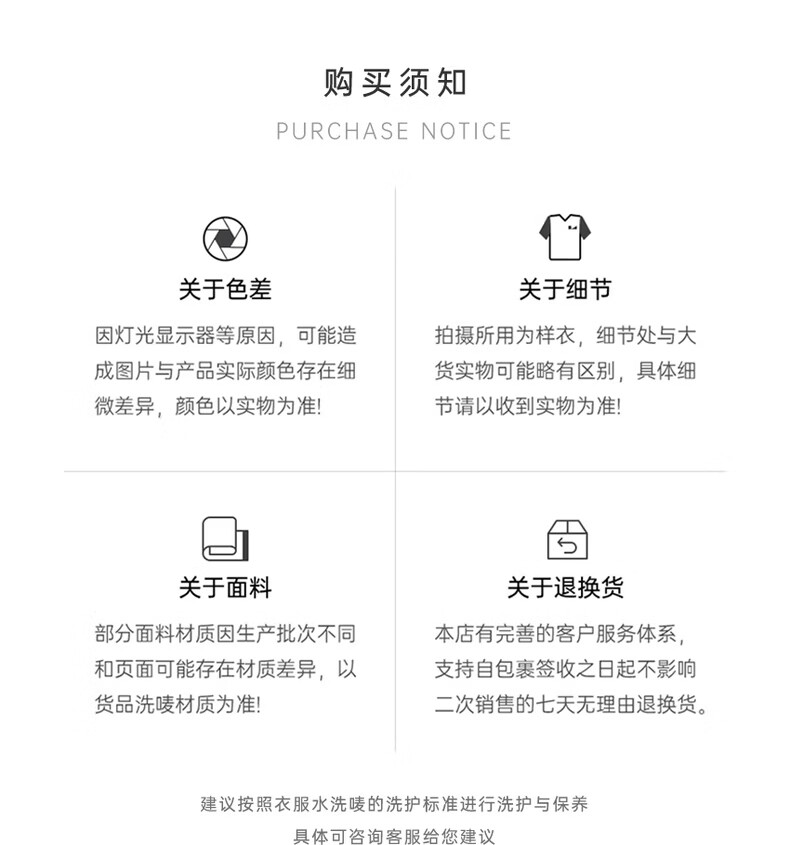 购买须知

PURCHASE NOTICE

关于色差

因灯光显示器等原因，可能造成图片与产品实际颜色存在细微差异，颜色以实物为准!

关于细节

拍摄所用为样衣，细节处与大货实物可能略有区别，具体细节请以收到实物为准!

关于面料

部分面料材质因生产批次不同和页面可能存在材质差异，以货品洗唛材质为准!

关于退换货

本店有完善的客户服务体系，支持自包裹签收之日起不影响二次销售的七天无理由退换货。

建议按照衣服水洗唛的洗护标准进行洗护与保养

具体可咨询客服给您建议